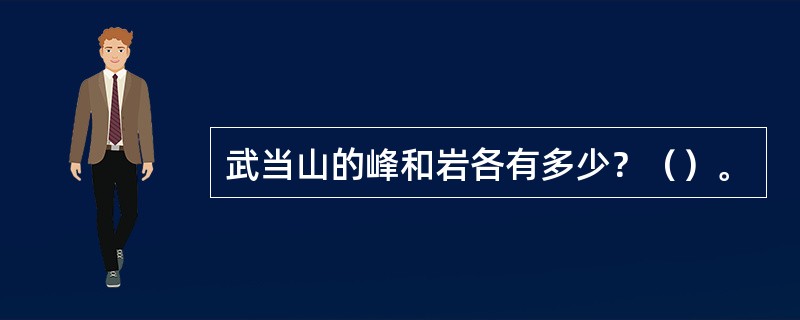 武当山的峰和岩各有多少？（）。